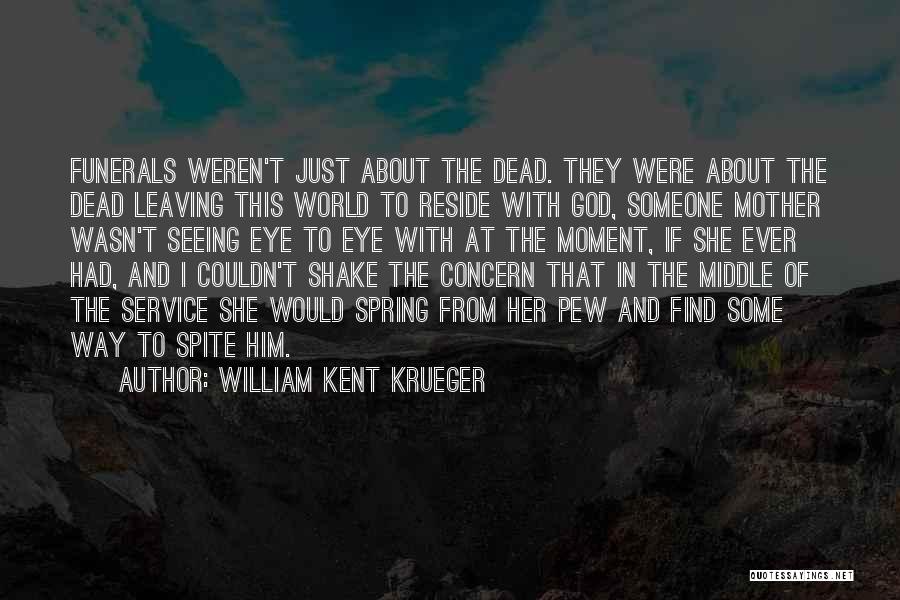 FUNERALS WEREN'T JUST ABOUT THE DEAD. THEY WERE ABOUT THE DEAD LEAVING THIS WORLD TO RESIDE WITH GOD, SOMEONE MOTHER WASN'T SEEING EYE TO EYE WITH AT THE MOMENT, IF SHE EVER HAD, AND I COULDN'T SHAKE THE CONCERN THAT IN THE MIDDLE OF THE SERVICE SHE WOULD SPRING FROM HER PEW AND FIND SOME WAY TO SPITE HIM.

AUTHOR: WILLIAM KENT KRUEGER

QUOTESSAYINGS.NET